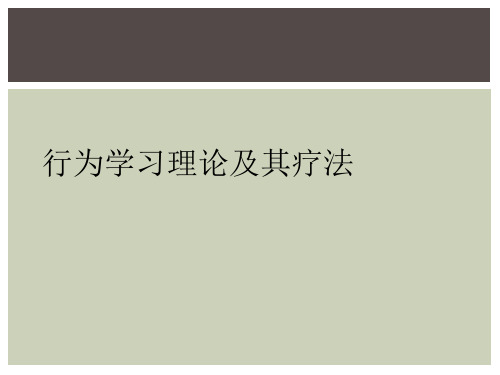 行为学习理论及其疗法